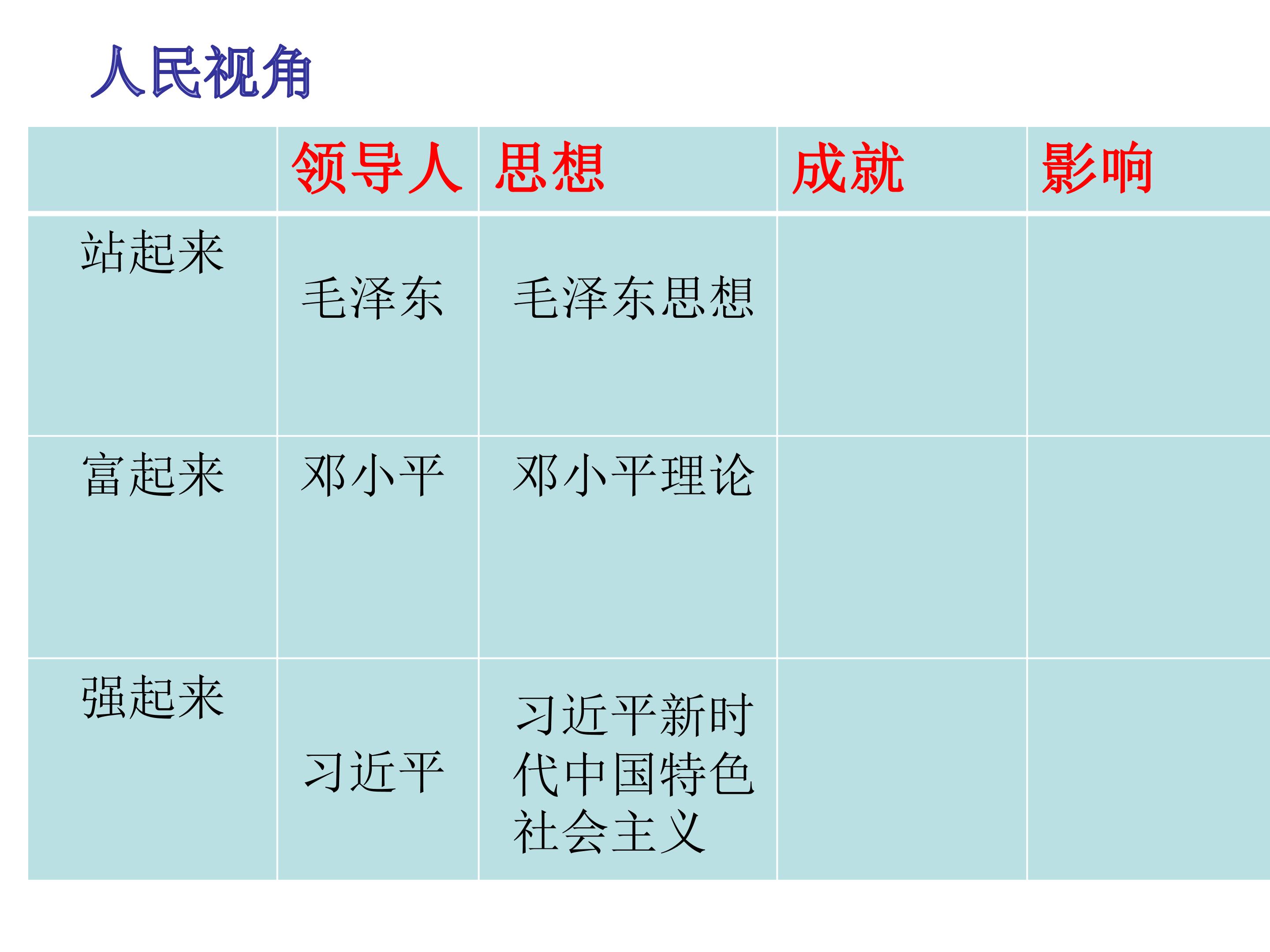 人民视角

|  | 领导人 | 思想 | 成就 | 影响 |
|---|---|---|---|---|
| 站起来 | 毛泽东 | 毛泽东思想 |  |  |
| 富起来 | 邓小平 | 邓小平理论 |  |  |
| 强起来 | 习近平 | 习近平新时代中国特色社会主义 |  |  |